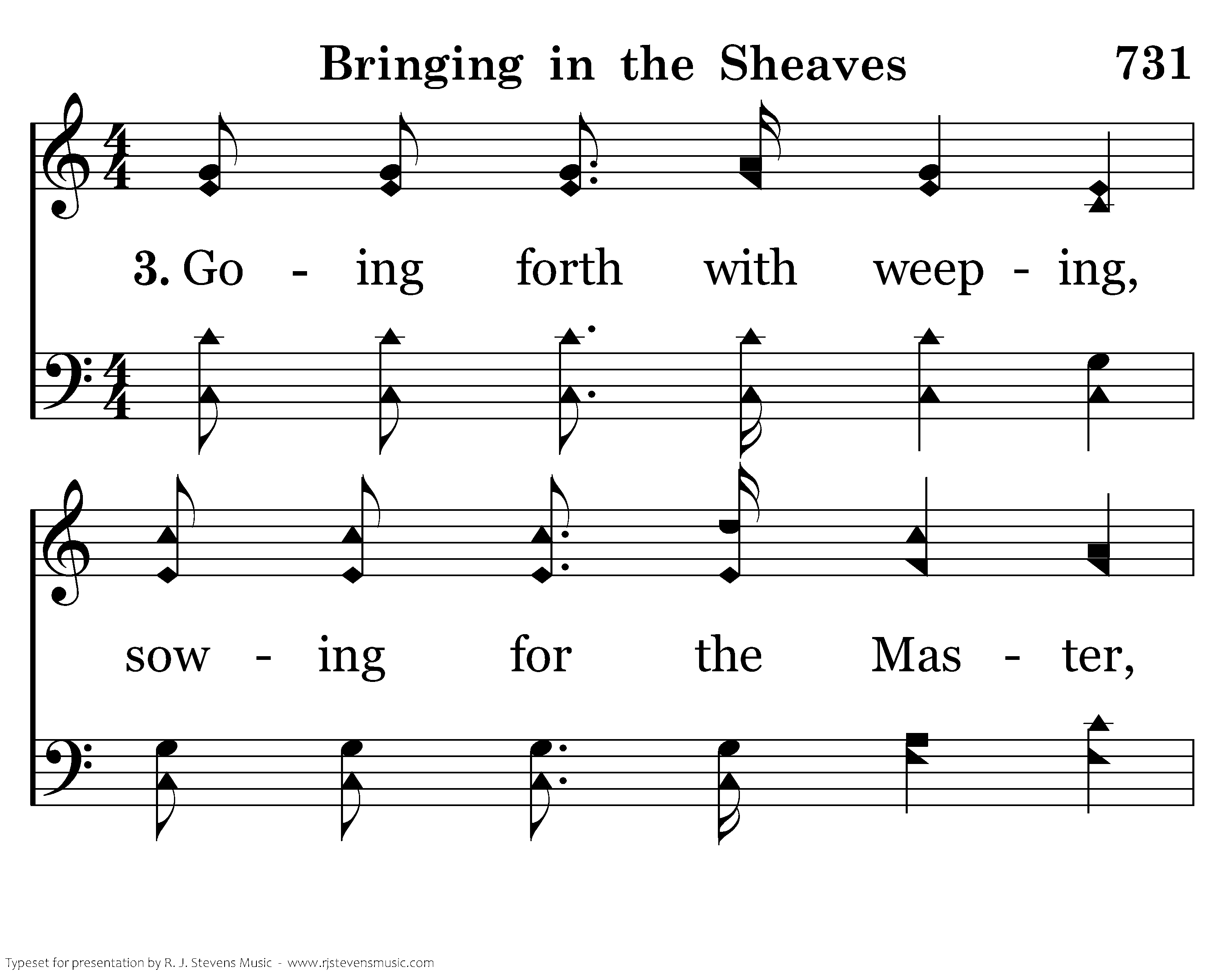 Bringing in the Sheaves 731

3. Go - ing forth with weep - ing,

sow - ing for the Mas - ter,

Typeset for presentation by R. J. Stevens Music - www.rjstevensmusic.com